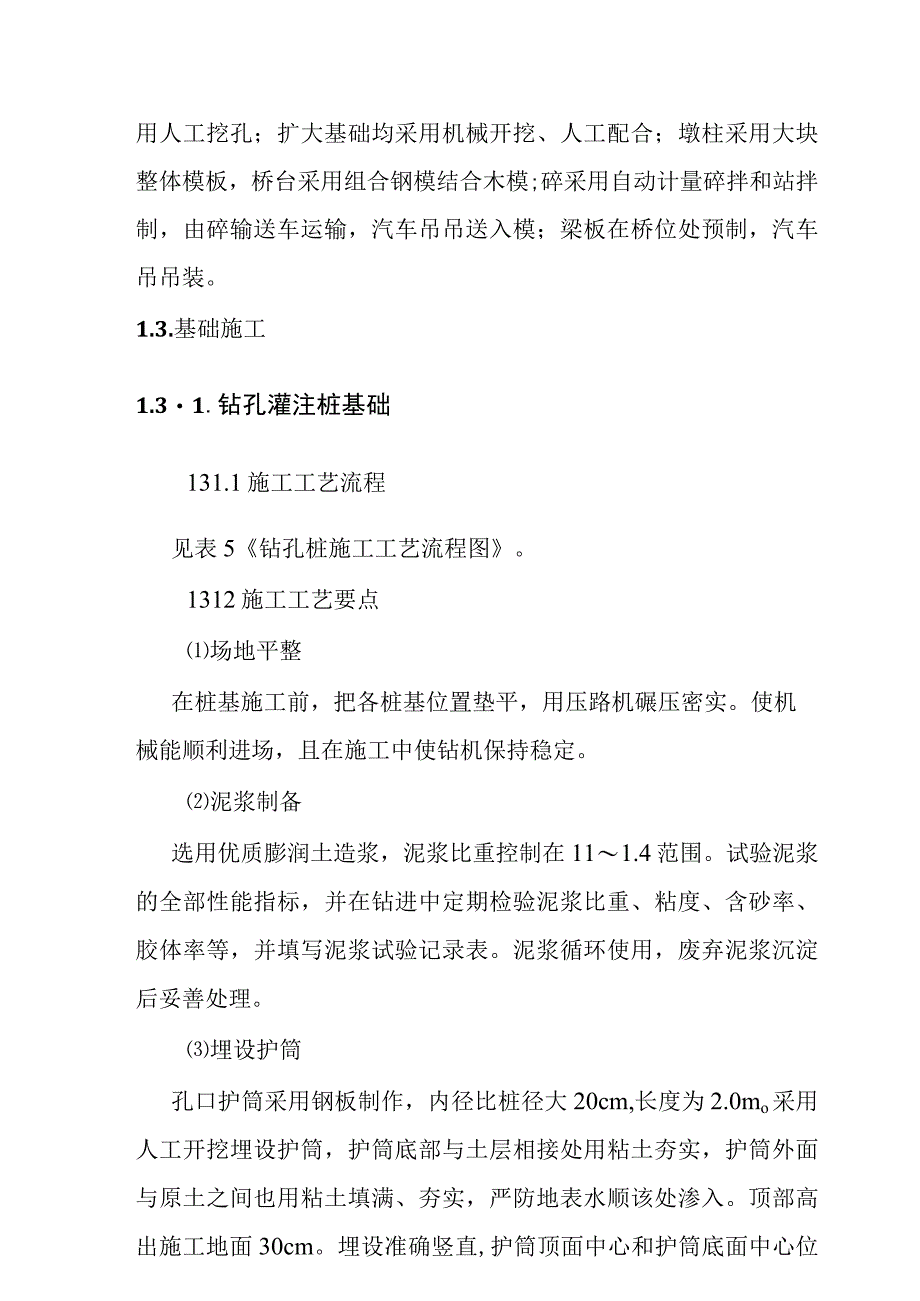 用人工挖孔；扩大基础均采用机械开挖、人工配合；墩柱采用大块整体模板，桥台采用组合钢模结合木模;碎采用自动计量碎拌和站拌制，由碎输送车运输，汽车吊吊送入模；梁板在桥位处预制，汽车吊吊装。

1.3.基础施工

1.3・1. 钻孔灌注桩基础

131.1 施工工艺流程

见表 5《钻孔桩施工工艺流程图》。

1312 施工工艺要点

⑴场地平整

在桩基施工前，把各桩基位置垫平，用压路机碾压密实。使机械能顺利进场，且在施工中使钻机保持稳定。

⑵泥浆制备

选用优质膨润土造浆，泥浆比重控制在 11～1.4 范围。试验泥浆的全部性能指标，并在钻进中定期检验泥浆比重、粘度、含砂率、胶体率等，并填写泥浆试验记录表。泥浆循环使用，废弃泥浆沉淀后妥善处理。

⑶埋设护筒

孔口护筒采用钢板制作，内径比桩径大 20cm,长度为 2.0m。采用人工开挖埋设护筒，护筒底部与土层相接处用粘土夯实，护筒外面与原土之间也用粘土填满、夯实，严防地表水顺该处渗入。顶部高出施工地面 30cm。埋设准确竖直,护筒顶面中心和护筒底面中心位